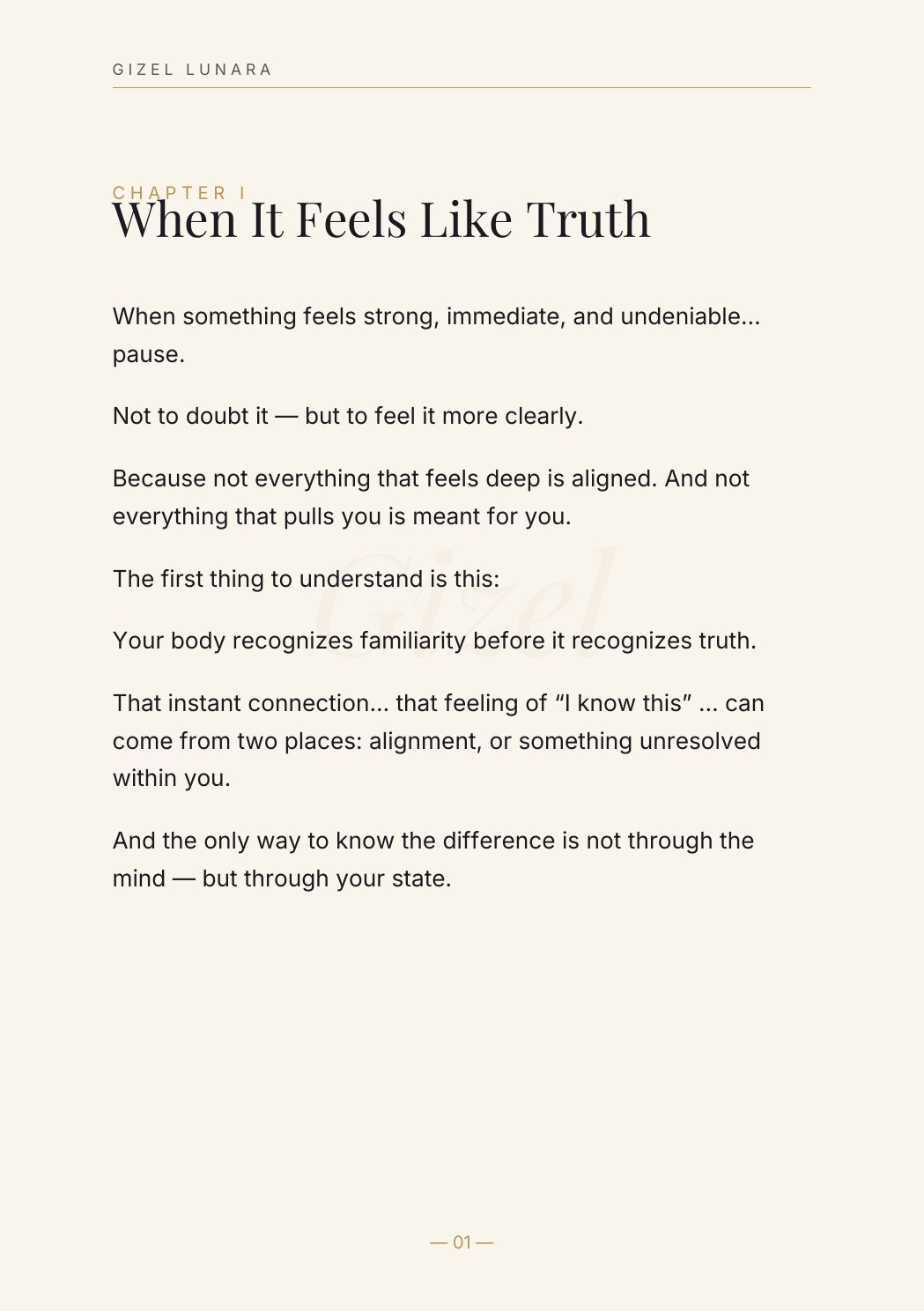 GIZEL LUNARA

CHAPTER I
When It Feels Like Truth

When something feels strong, immediate, and undeniable... pause.

Not to doubt it — but to feel it more clearly.

Because not everything that feels deep is aligned. And not everything that pulls you is meant for you.

The first thing to understand is this:

Gizel

Your body recognizes familiarity before it recognizes truth.

That instant connection... that feeling of “I know this” ... can come from two places: alignment, or something unresolved within you.

And the only way to know the difference is not through the mind — but through your state.

— 01 —